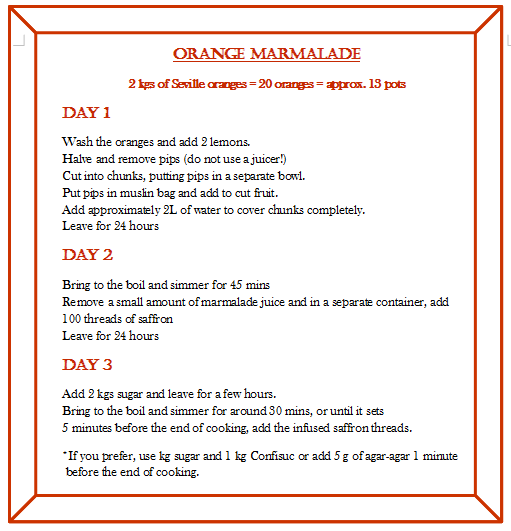 ORANGE MARMALADE

2 kgs of Seville oranges = 20 oranges = approx. 13 pots

DAY 1

Wash the oranges and add 2 lemons.
Halve and remove pips (do not use a juicer!)
Cut into chunks, putting pips in a separate bowl.
Put pips in muslin bag and add to cut fruit.
Add approximately 2L of water to cover chunks completely.
Leave for 24 hours

DAY 2

Bring to the boil and simmer for 45 mins
Remove a small amount of marmalade juice and in a separate container, add 100 threads of saffron
Leave for 24 hours

DAY 3

Add 2 kgs sugar and leave for a few hours.
Bring to the boil and simmer for around 30 mins, or until it sets
5 minutes before the end of cooking, add the infused saffron threads.

*If you prefer, use kg sugar and 1 kg Confisuc or add 5 g of agar-agar 1 minute before the end of cooking.